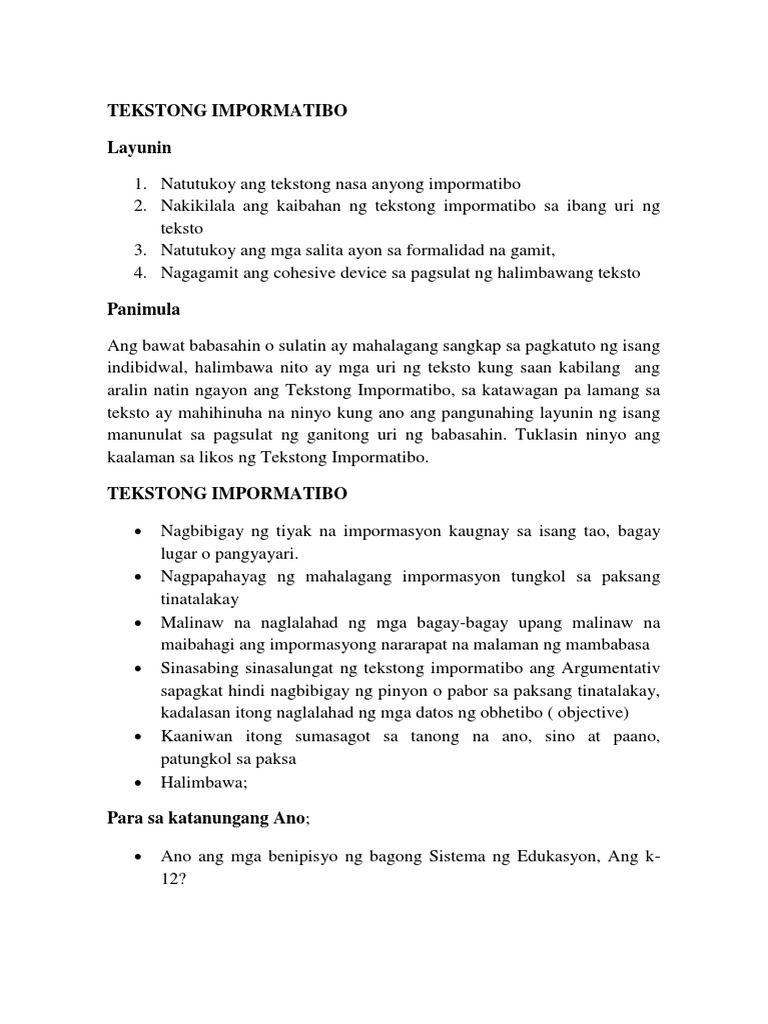 TEKSTONG IMPORMATIBO

Layunin

1. Natutukoy ang tekstong nasa anyong impormatibo
2. Nakikilala ang kaibahan ng tekstong impormatibo sa ibang uri ng teksto
3. Natutukoy ang mga salita ayon sa formalidad na gamit,
4. Nagagamit ang cohesive device sa pagsulat ng halimbawang teksto

Panimula

Ang bawat babasahin o sulatin ay mahalagang sangkap sa pagkatuto ng isang indibidwal, halimbawa nito ay mga uri ng teksto kung saan kabilang ang aralin natin ngayon ang Tekstong Impormatibo, sa katawagan pa lamang sa teksto ay mahihinuha na ninyo kung ano ang pangunahing layunin ng isang manunulat sa pagsulat ng ganitong uri ng babasahin. Tuklasin ninyo ang kaalaman sa likos ng Tekstong Impormatibo.

TEKSTONG IMPORMATIBO

• Nagbibigay ng tiyak na impormasyon kaugnay sa isang tao, bagay lugar o pangyayari.
• Nagpapahayag ng mahalagang impormasyon tungkol sa paksang tinatalakay
• Malinaw na naglalahad ng mga bagay-bagay upang malinaw na maibahagi ang impormasyong nararapat na malaman ng mambabasa
• Sinasabing sinasalungat ng tekstong impormatibo ang Argumentativ sapagkat hindi nagbibigay ng pinyon o pabor sa paksang tinatalakay, kadalasan itong naglalahad ng mga datos ng obhetibo ( objective)
• Kaaniwan itong sumasagot sa tanong na ano, sino at paano, patungkol sa paksa
• Halimbawa;

Para sa katanungang Ano;

• Ano ang mga benipisyo ng bagong Sistema ng Edukasyon, Ang k-12?